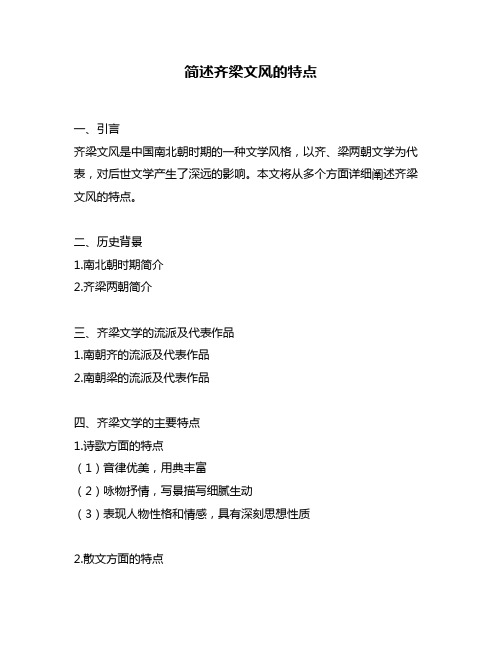 简述齐梁文风的特点

一、引言
齐梁文风是中国南北朝时期的一种文学风格，以齐、梁两朝文学为代表，对后世文学产生了深远的影响。本文将从多个方面详细阐述齐梁文风的特点。

二、历史背景
1.南北朝时期简介
2.齐梁两朝简介

三、齐梁文学的流派及代表作品
1.南朝齐的流派及代表作品
2.南朝梁的流派及代表作品

四、齐梁文学的主要特点
1.诗歌方面的特点
（1）音律优美，用典丰富
（2）咏物抒情，写景描写细腻生动
（3）表现人物性格和情感，具有深刻思想性质

2.散文方面的特点